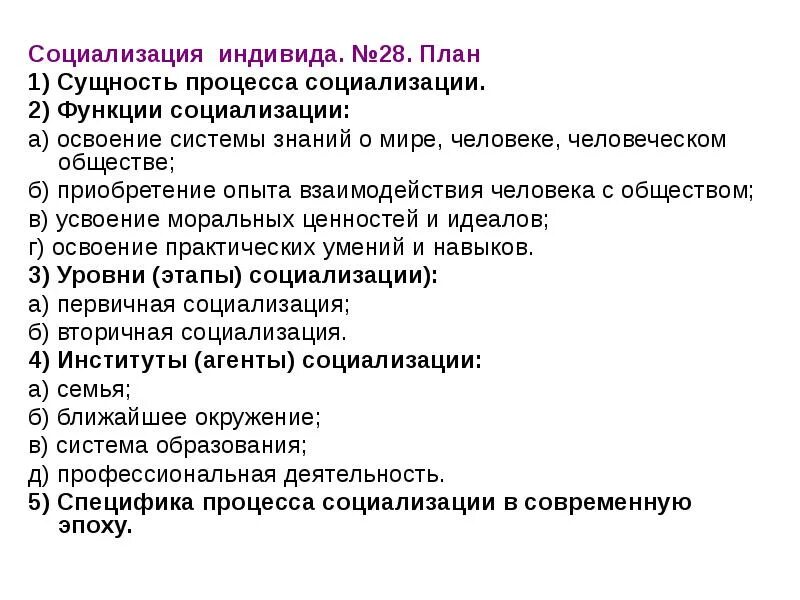 Социализация индивида. №28. План
1) Сущность процесса социализации.
2) Функции социализации:
а) освоение системы знаний о мире, человеке, человеческом обществе;
б) приобретение опыта взаимодействия человека с обществом;
в) усвоение моральных ценностей и идеалов;
г) освоение практических умений и навыков.
3) Уровни (этапы) социализации):
а) первичная социализация;
б) вторичная социализация.
4) Институты (агенты) социализации:
а) семья;
б) ближайшее окружение;
в) система образования;
д) профессиональная деятельность.
5) Специфика процесса социализации в современную эпоху.